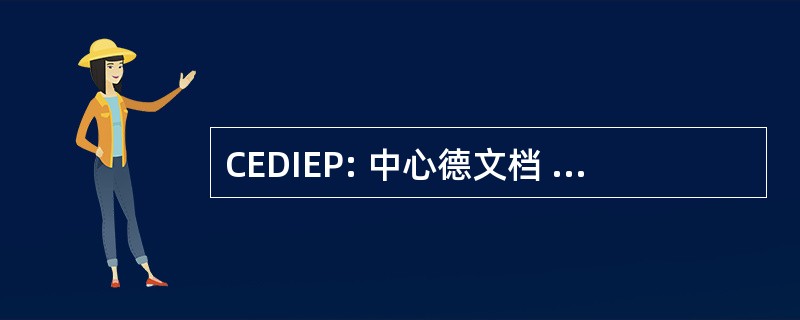 CEDIEP: 中心德文档 ...